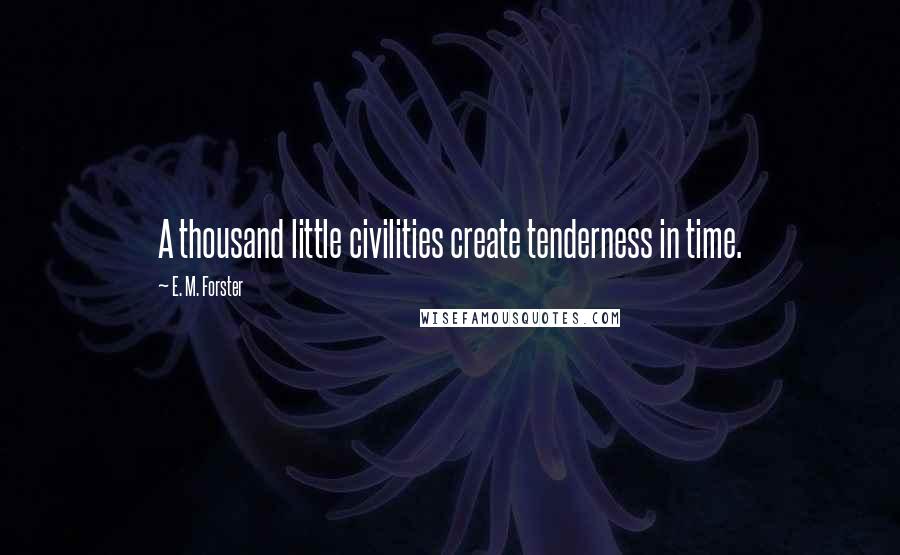 A thousand little civilities create tenderness in time.

~ E. M. Forster

WISEFAMOUSQUOTES.COM